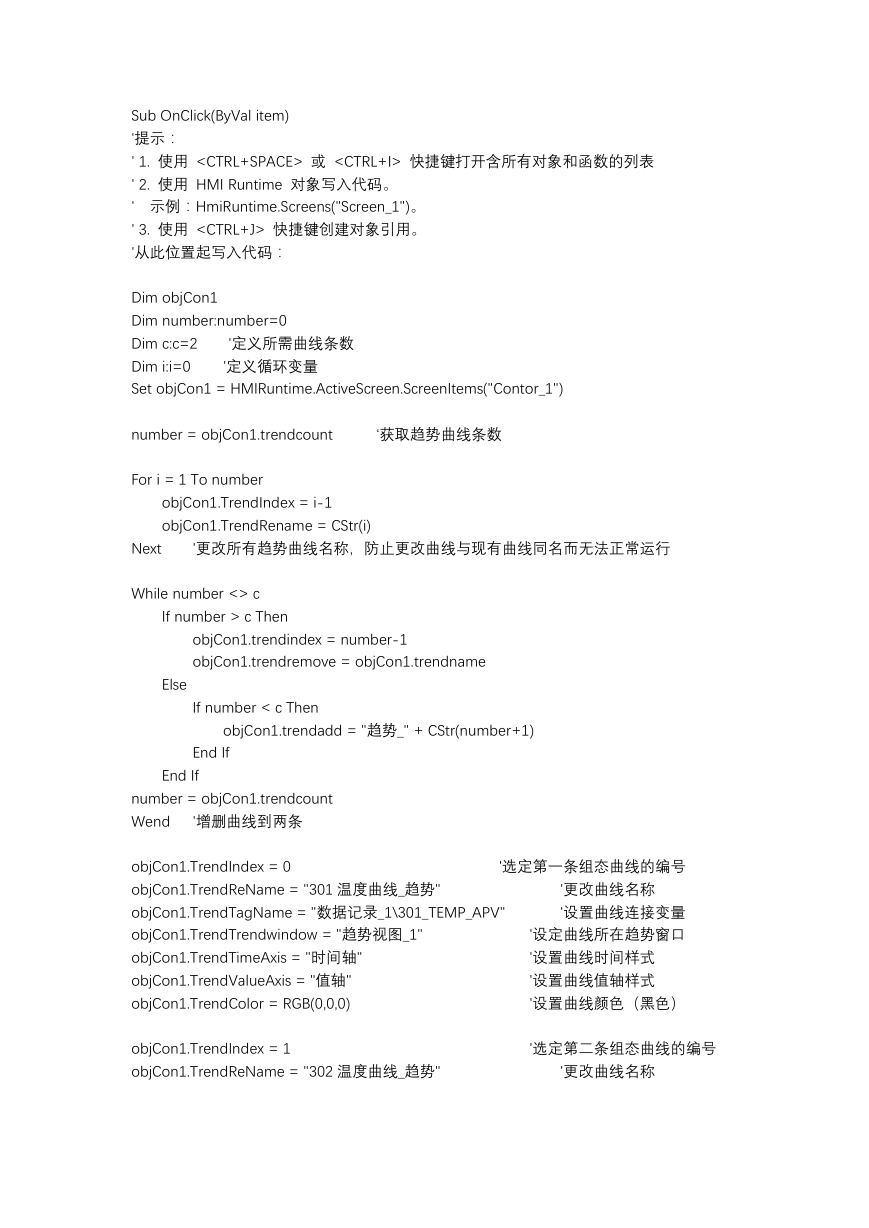 Sub OnClick(ByVal item)
'提示：
' 1. 使用 <CTRL+SPACE> 或 <CTRL+I> 快捷键打开含所有对象和函数的列表
' 2. 使用 HMI Runtime 对象写入代码。
'    示例：HmiRuntime.Screens("Screen_1")。
' 3. 使用 <CTRL+J> 快捷键创建对象引用。
'从此位置起写入代码：

Dim objCon1
Dim number:number=0
Dim c:c=2      '定义所需曲线条数
Dim i:i=0      '定义循环变量
Set objCon1 = HMIRuntime.ActiveScreen.ScreenItems("Contor_1")

number = objCon1.trendcount      '获取趋势曲线条数

For i = 1 To number
    objCon1.TrendIndex = i-1
    objCon1.TrendRename = CStr(i)
Next    '更改所有趋势曲线名称，防止更改曲线与现有曲线同名而无法正常运行

While number <> c
    If number > c Then
        objCon1.trendindex = number-1
        objCon1.trendremove = objCon1.trendname
    Else
        If number < c Then
            objCon1.trendadd = "趋势_" + CStr(number+1)
        End If
    End If
number = objCon1.trendcount
Wend    '增删曲线到两条

objCon1.TrendIndex = 0    '选定第一条组态曲线的编号
objCon1.TrendReName = "301 温度曲线_趋势"    '更改曲线名称
objCon1.TrendTagName = "数据记录_1\301_TEMP_APV"    '设置曲线连接变量
objCon1.TrendTrendwindow = "趋势视图_1"    '设定曲线所在趋势窗口
objCon1.TrendTimeAxis = "时间轴"    '设置曲线时间样式
objCon1.TrendValueAxis = "值轴"    '设置曲线值轴样式
objCon1.TrendColor = RGB(0,0,0)    '设置曲线颜色（黑色）

objCon1.TrendIndex = 1    '选定第二条组态曲线的编号
objCon1.TrendReName = "302 温度曲线_趋势"    '更改曲线名称